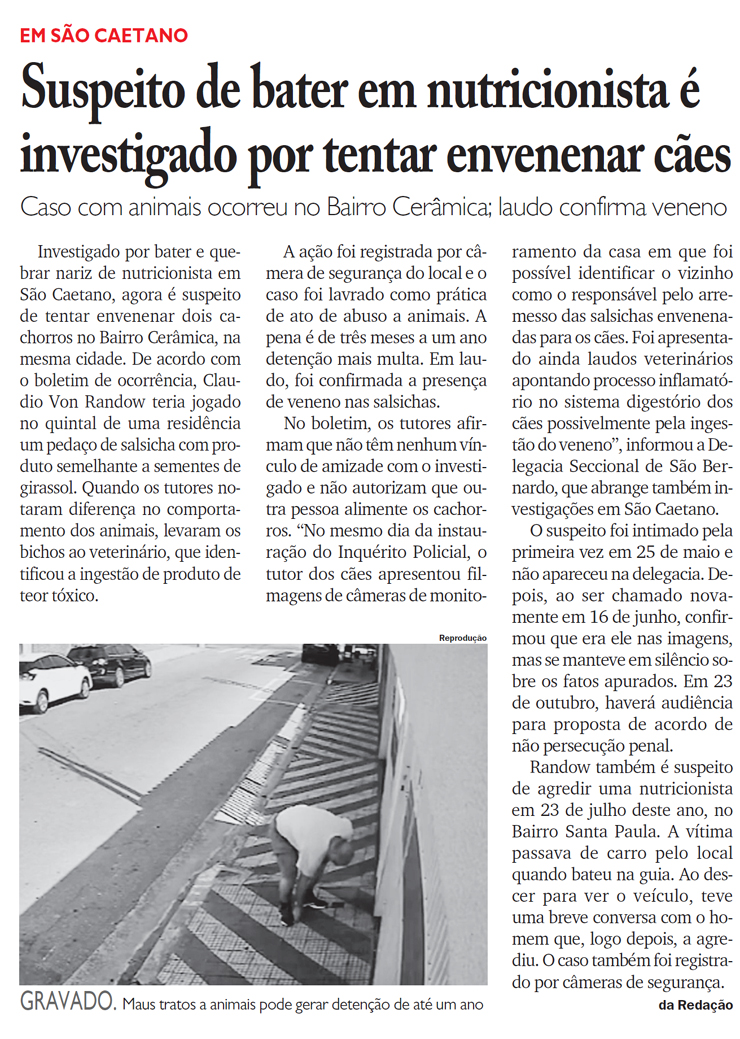 EM SÃO CAETANO

Suspeito de bater em nutricionista é investigado por tentar envenenar cães

Caso com animais ocorreu no Bairro Cerâmica; laudo confirma veneno

Investigado por bater e quebrar nariz de nutricionista em São Caetano, agora é suspeito de tentar envenenar dois cachorros no Bairro Cerâmica, na mesma cidade. De acordo com o boletim de ocorrência, Claudio Von Randow teria jogado no quintal de uma residência um pedaço de salsicha com produto semelhante a sementes de girassol. Quando os tutores notaram diferença no comportamento dos animais, levaram os bichos ao veterinário, que identificou a ingestão de produto de teor tóxico.

A ação foi registrada por câmera de segurança do local e o caso foi lavrado como prática de ato de abuso a animais. A pena é de três meses a um ano detenção mais multa. Em laudo, foi confirmada a presença de veneno nas salsichas.

No boletim, os tutores afirmam que não têm nenhum vínculo de amizade com o investigado e não autorizam que outra pessoa alimente os cachorros. "No mesmo dia da instauração do Inquérito Policial, o tutor dos cães apresentou filmagens de câmeras de monitoramento da casa em que foi possível identificar o vizinho como o responsável pelo arremesso das salsichas envenenadas para os cães. Foi apresentado ainda laudos veterinários apontando processo inflamatório no sistema digestório dos cães possivelmente pela ingestão do veneno", informou a Delegacia Seccional de São Bernardo, que abrange também investigações em São Caetano.

O suspeito foi intimado pela primeira vez em 25 de maio e não apareceu na delegacia. Depois, ao ser chamado novamente em 16 de junho, confirmou que era ele nas imagens, mas se manteve em silêncio sobre os fatos apurados. Em 23 de outubro, haverá audiência para proposta de acordo de não persecução penal.

Randow também é suspeito de agredir uma nutricionista em 23 de julho deste ano, no Bairro Santa Paula. A vítima passava de carro pelo local quando bateu na guia. Ao descer para ver o veículo, teve uma breve conversa com o homem que, logo depois, a agrediu. O caso também foi registrado por câmeras de segurança.

da Redação

Reprodução

GRAVADO. Maus tratos a animais pode gerar detenção de até um ano